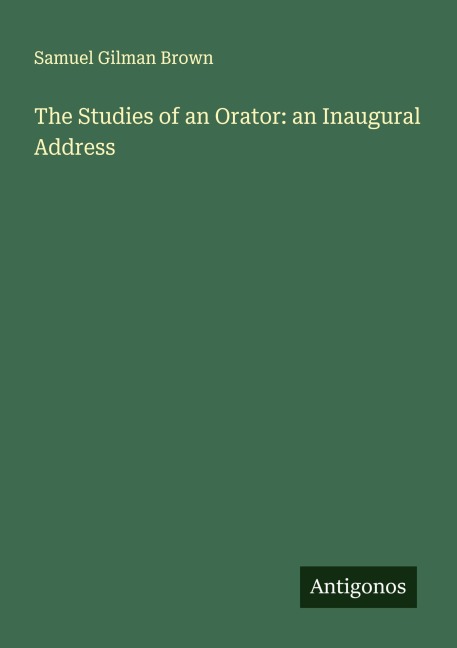 Samuel Gilman Brown

The Studies of an Orator: an Inaugural Address

Antigonos